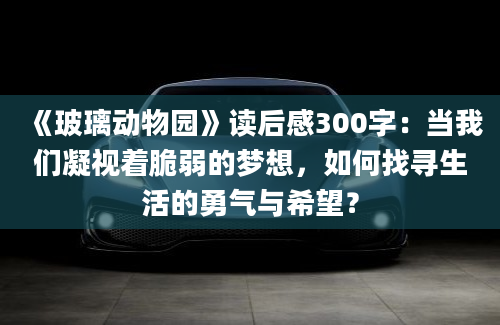 《玻璃动物园》读后感300字：当我们凝视着脆弱的梦想，如何找寻生活的勇气与希望？